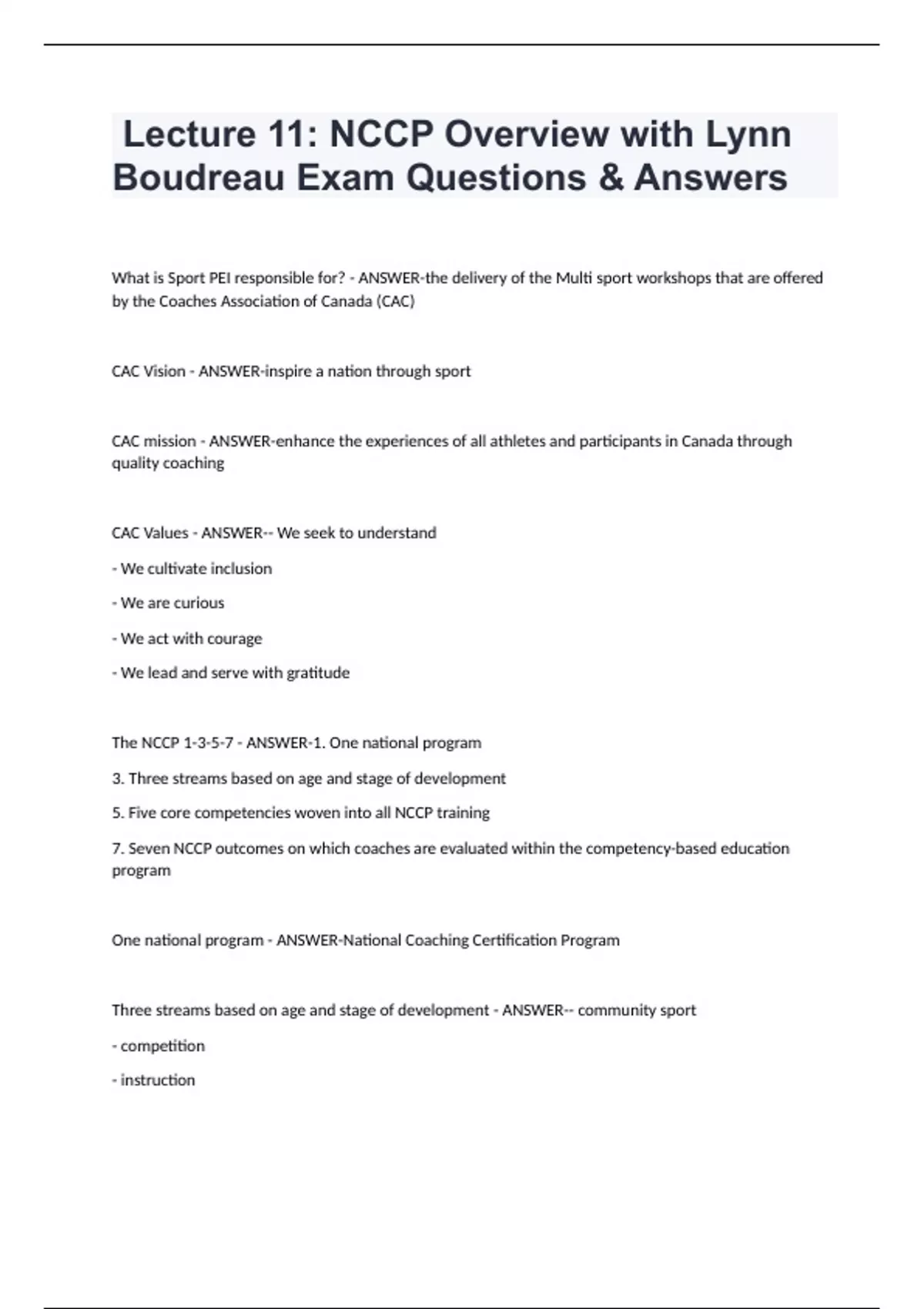 Lecture 11: NCCP Overview with Lynn Boudreau Exam Questions & Answers

What is Sport PEI responsible for? - ANSWER-the delivery of the Multi sport workshops that are offered by the Coaches Association of Canada (CAC)

CAC Vision - ANSWER-inspire a nation through sport

CAC mission - ANSWER-enhance the experiences of all athletes and participants in Canada through quality coaching

CAC Values - ANSWER-- We seek to understand

- We cultivate inclusion

- We are curious

- We act with courage

- We lead and serve with gratitude

The NCCP 1-3-5-7 - ANSWER-1. One national program

3. Three streams based on age and stage of development

5. Five core competencies woven into all NCCP training

7. Seven NCCP outcomes on which coaches are evaluated within the competency-based education program

One national program - ANSWER-National Coaching Certification Program

Three streams based on age and stage of development - ANSWER-- community sport

- competition

- instruction